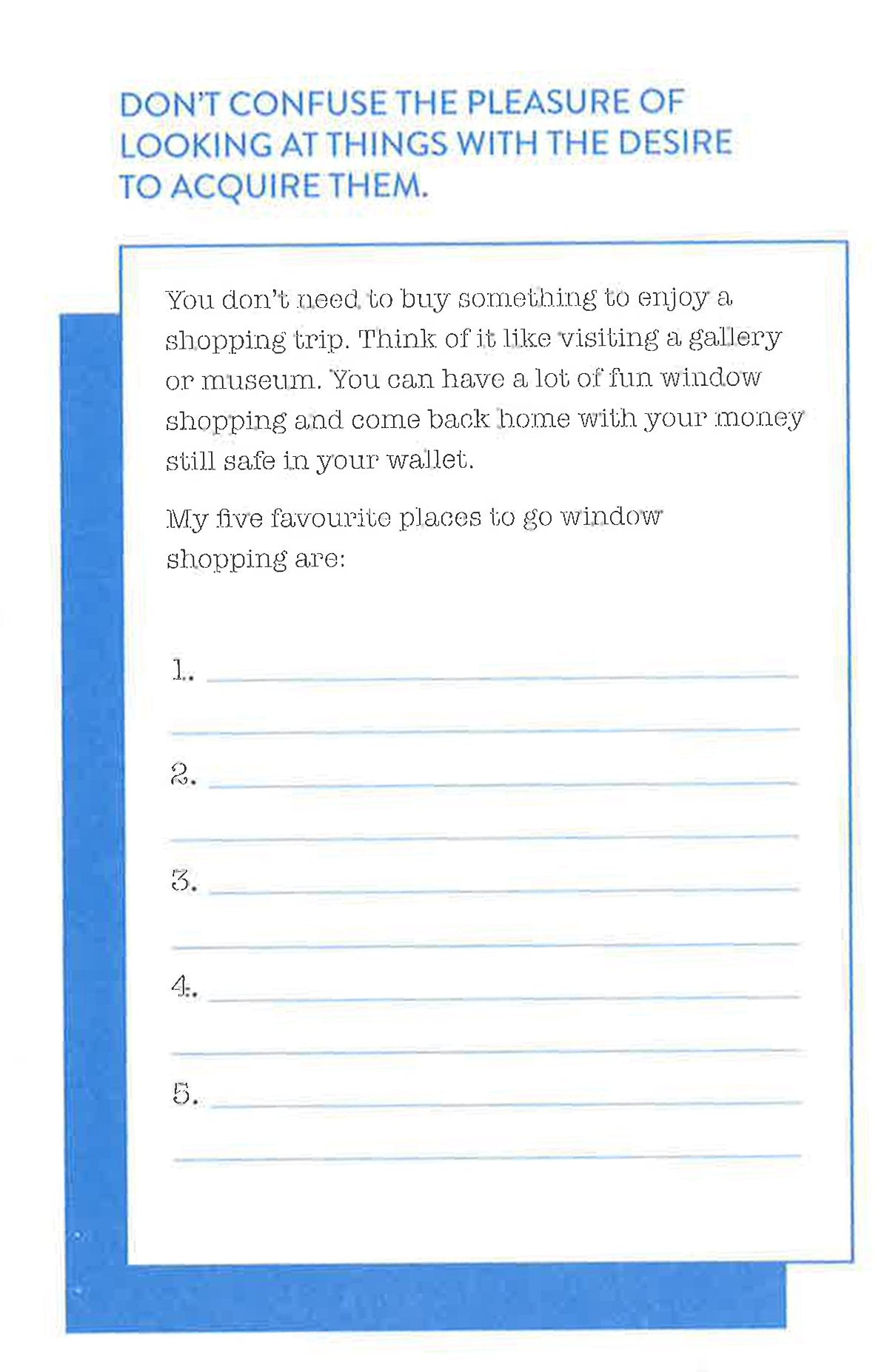 DON'T CONFUSE THE PLEASURE OF LOOKING AT THINGS WITH THE DESIRE TO ACQUIRE THEM.

You don't need to buy something to enjoy a shopping trip. Think of it like visiting a gallery or museum. You can have a lot of fun window shopping and come back home with your money still safe in your wallet.

My five favourite places to go window shopping are:

1.

2.

3.

4.

5.